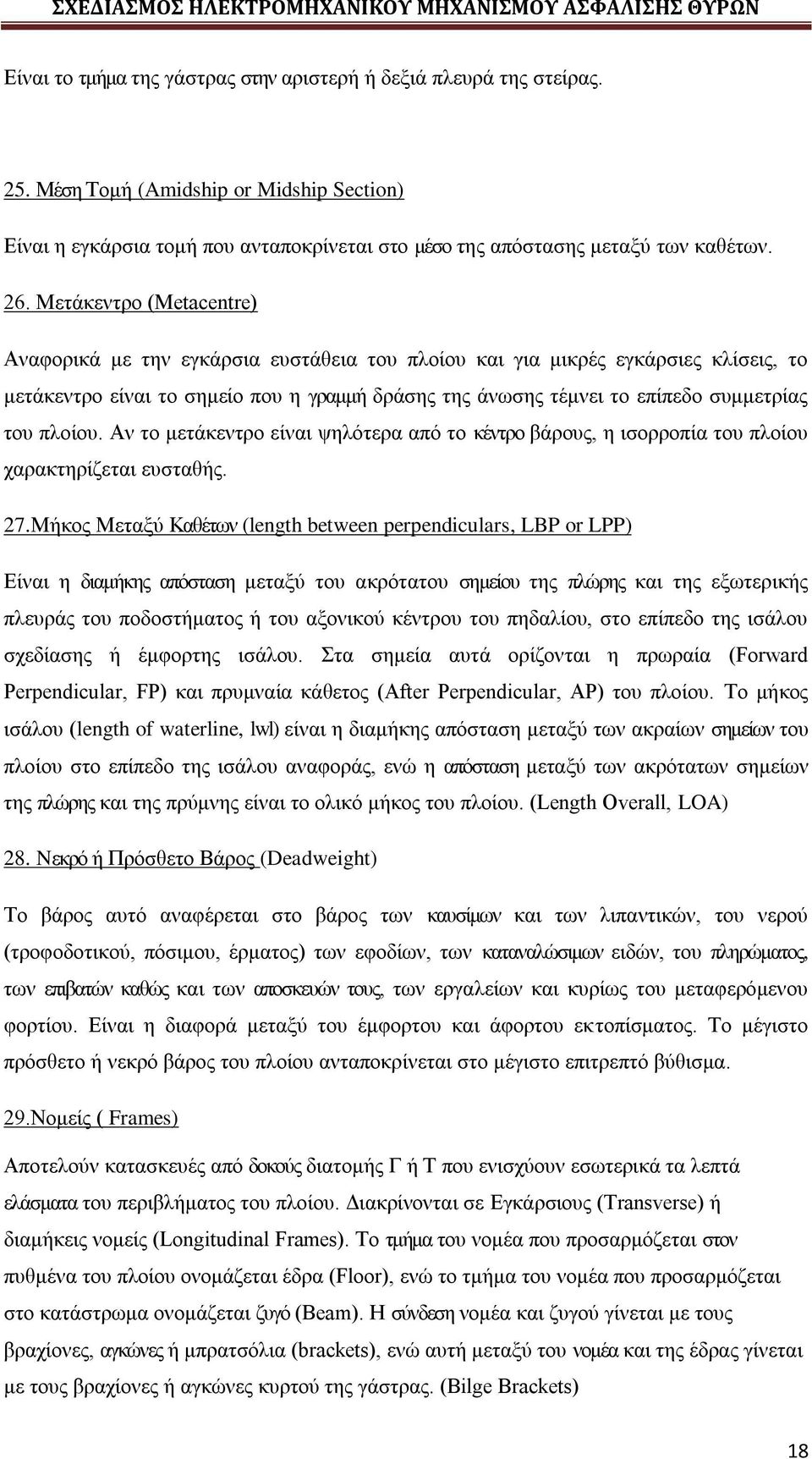 ΣΧΕΔΙΑΣΜΟΣ ΗΛΕΚΤΡΟΜΗΧΑΝΙΚΟΥ ΜΗΧΑΝΙΣΜΟΥ ΑΣΦΑΛΙΣΗΣ ΘΥΡΩΝ

Είναι το τμήμα της γάστρας στην αριστερή ή δεξιά πλευρά της στείρας.

25. Μέση Τομή (Amidship or Midship Section)

Είναι η εγκάρσια τομή που ανταποκρίνεται στο μέσο της απόστασης μεταξύ των καθέτων.

26. Μετάκεντρο (Metacentre)

Αναφορικά με την εγκάρσια ευστάθεια του πλοίου και για μικρές εγκάρσιες κλίσεις, το μετάκεντρο είναι το σημείο που η γραμμή δράσης της άνωσης τέμνει το επίπεδο συμμετρίας του πλοίου. Αν το μετάκεντρο είναι ψηλότερα από το κέντρο βάρους, η ισορροπία του πλοίου χαρακτηρίζεται ευσταθής.

27.Μήκος Μεταξύ Καθέτων (length between perpendiculars, LBP or LPP)

Είναι η διαμήκης απόσταση μεταξύ του ακρότατου σημείου της πλώρης και της εξωτερικής πλευράς του ποδοστήματος ή του αξονικού κέντρου του πηδαλίου, στο επίπεδο της ισάλου σχεδίασης ή έμφορτης ισάλου. Στα σημεία αυτά ορίζονται η πρωραία (Forward Perpendicular, FP) και πρυμναία κάθετος (After Perpendicular, AP) του πλοίου. Το μήκος ισάλου (length of waterline, lwl) είναι η διαμήκης απόσταση μεταξύ των ακραίων σημείων του πλοίου στο επίπεδο της ισάλου αναφοράς, ενώ η απόσταση μεταξύ των ακρότατων σημείων της πλώρης και της πρύμνης είναι το ολικό μήκος του πλοίου. (Length Overall, LOA)

28. Νεκρό ή Πρόσθετο Βάρος (Deadweight)

Το βάρος αυτό αναφέρεται στο βάρος των καυσίμων και των λιπαντικών, του νερού (τροφοδοτικού, πόσιμου, έρματος) των εφοδίων, των καταναλώσιμων ειδών, του πληρώματος, των επιβατών καθώς και των αποσκευών τους, των εργαλείων και κυρίως του μεταφερόμενου φορτίου. Είναι η διαφορά μεταξύ του έμφορτου και άφορτου εκτοπίσματος. Το μέγιστο πρόσθετο ή νεκρό βάρος του πλοίου ανταποκρίνεται στο μέγιστο επιτρεπτό βύθισμα.

29.Νομείς ( Frames)

Αποτελούν κατασκευές από δοκούς διατομής Γ ή Τ που ενισχύουν εσωτερικά τα λεπτά ελάσματα του περιβλήματος του πλοίου. Διακρίνονται σε Εγκάρσιους (Transverse) ή διαμήκεις νομείς (Longitudinal Frames). Το τμήμα του νομέα που προσαρμόζεται στον πυθμένα του πλοίου ονομάζεται έδρα (Floor), ενώ το τμήμα του νομέα που προσαρμόζεται στο κατάστρωμα ονομάζεται ζυγό (Beam). Η σύνδεση νομέα και ζυγού γίνεται με τους βραχίονες, αγκώνες ή μπρατσόλια (brackets), ενώ αυτή μεταξύ του νομέα και της έδρας γίνεται με τους βραχίονες ή αγκώνες κυρτού της γάστρας. (Bilge Brackets)

18